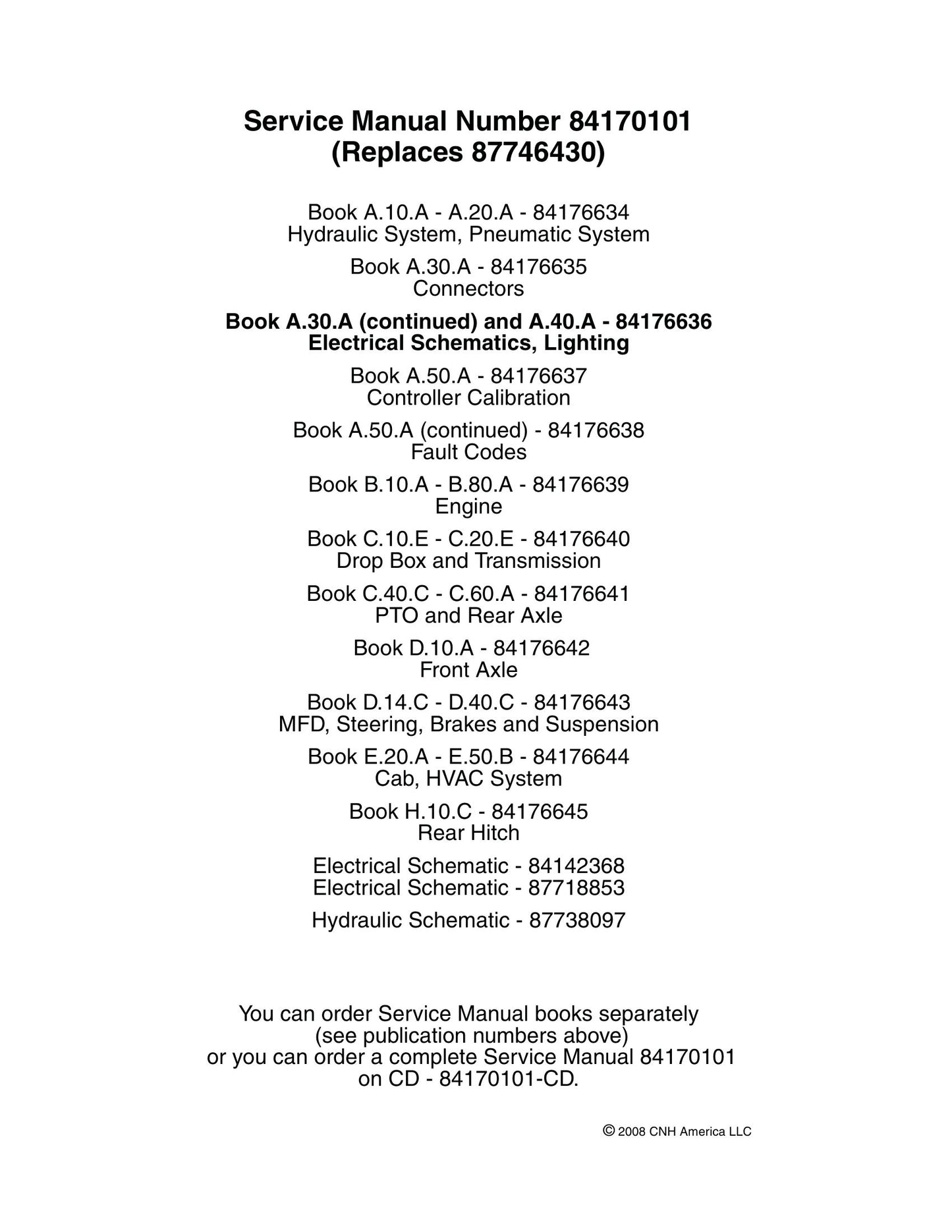 Service Manual Number 84170101
(Replaces 87746430)

Book A.10.A - A.20.A - 84176634
Hydraulic System, Pneumatic System

Book A.30.A - 84176635
Connectors

Book A.30.A (continued) and A.40.A - 84176636
Electrical Schematics, Lighting

Book A.50.A - 84176637
Controller Calibration

Book A.50.A (continued) - 84176638
Fault Codes

Book B.10.A - B.80.A - 84176639
Engine

Book C.10.E - C.20.E - 84176640
Drop Box and Transmission

Book C.40.C - C.60.A - 84176641
PTO and Rear Axle

Book D.10.A - 84176642
Front Axle

Book D.14.C - D.40.C - 84176643
MFD, Steering, Brakes and Suspension

Book E.20.A - E.50.B - 84176644
Cab, HVAC System

Book H.10.C - 84176645
Rear Hitch

Electrical Schematic - 84142368
Electrical Schematic - 87718853

Hydraulic Schematic - 87738097

You can order Service Manual books separately (see publication numbers above) or you can order a complete Service Manual 84170101 on CD - 84170101-CD.

© 2008 CNH America LLC